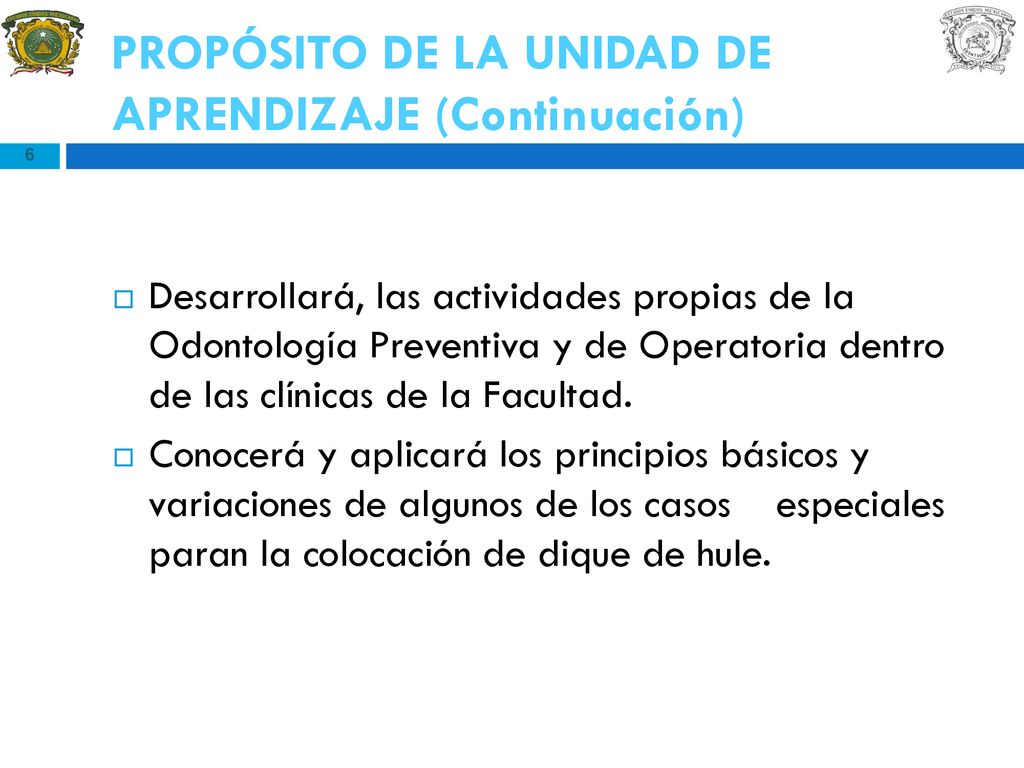 PROPÓSITO DE LA UNIDAD DE APRENDIZAJE (Continuación)

6

Desarrollará, las actividades propias de la Odontología Preventiva y de Operatoria dentro de las clínicas de la Facultad.

Conocerá y aplicará los principios básicos y variaciones de algunos de los casos especiales paran la colocación de dique de hule.